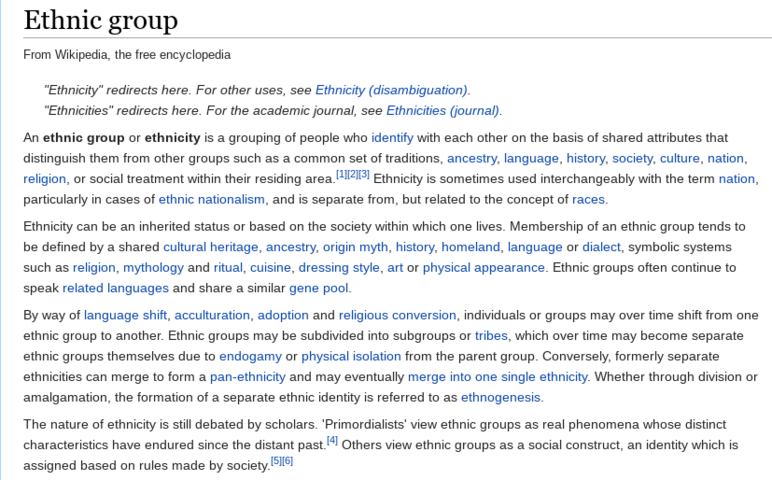 Ethnic group

From Wikipedia, the free encyclopedia

"Ethnicity" redirects here. For other uses, see Ethnicity (disambiguation).
"Ethnicities" redirects here. For the academic journal, see Ethnicities (journal).

An ethnic group or ethnicity is a grouping of people who identify with each other on the basis of shared attributes that distinguish them from other groups such as a common set of traditions, ancestry, language, history, society, culture, nation, religion, or social treatment within their residing area.[1][2][3] Ethnicity is sometimes used interchangeably with the term nation, particularly in cases of ethnic nationalism, and is separate from, but related to the concept of races.

Ethnicity can be an inherited status or based on the society within which one lives. Membership of an ethnic group tends to be defined by a shared cultural heritage, ancestry, origin myth, history, homeland, language or dialect, symbolic systems such as religion, mythology and ritual, cuisine, dressing style, art or physical appearance. Ethnic groups often continue to speak related languages and share a similar gene pool.

By way of language shift, acculturation, adoption and religious conversion, individuals or groups may over time shift from one ethnic group to another. Ethnic groups may be subdivided into subgroups or tribes, which over time may become separate ethnic groups themselves due to endogamy or physical isolation from the parent group. Conversely, formerly separate ethnicities can merge to form a pan-ethnicity and may eventually merge into one single ethnicity. Whether through division or amalgamation, the formation of a separate ethnic identity is referred to as ethnogenesis.

The nature of ethnicity is still debated by scholars. 'Primordialists' view ethnic groups as real phenomena whose distinct characteristics have endured since the distant past.[4] Others view ethnic groups as a social construct, an identity which is assigned based on rules made by society.[5][6]